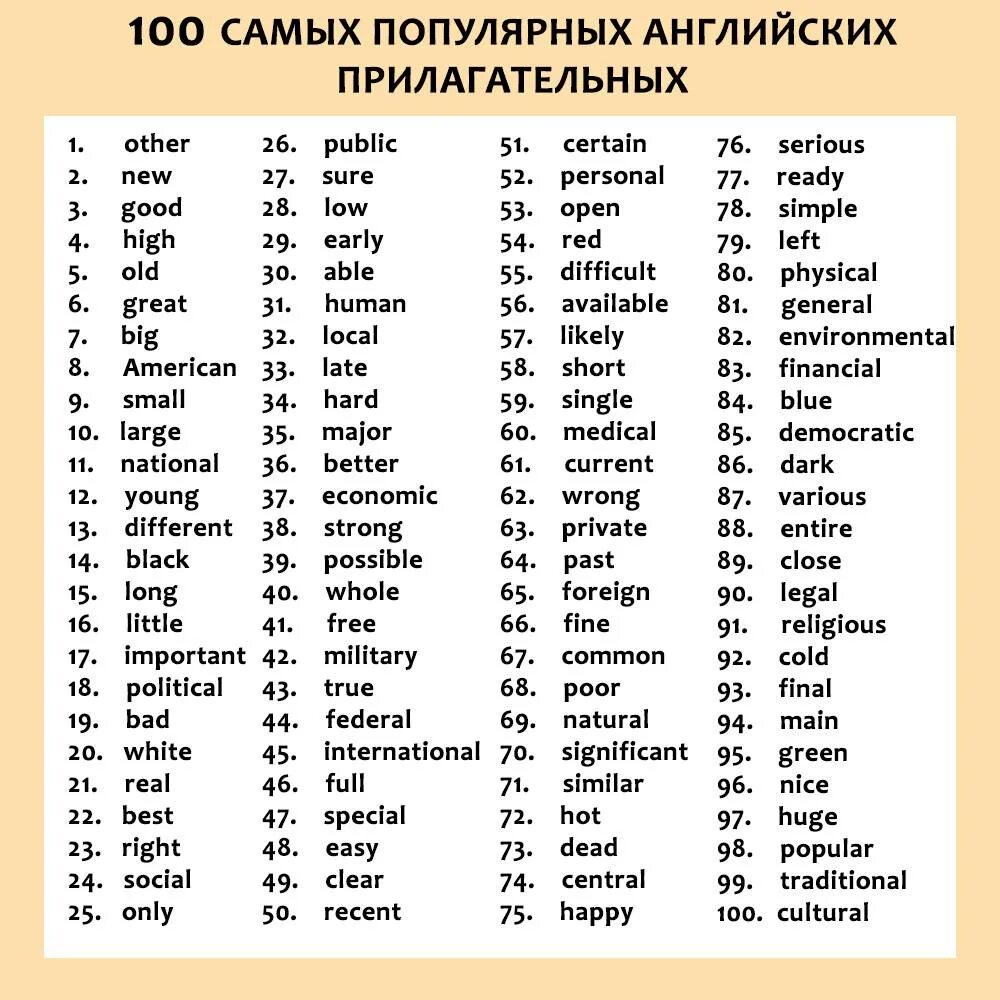 100 САМЫХ ПОПУЛЯРНЫХ АНГЛИЙСКИХ ПРИЛАГАТЕЛЬНЫХ

1. other
2. new
3. good
4. high
5. old
6. great
7. big
8. American
9. small
10. large
11. national
12. young
13. different
14. black
15. long
16. little
17. important
18. political
19. bad
20. white
21. real
22. best
23. right
24. social
25. only

26. public
27. sure
28. low
29. early
30. able
31. human
32. local
33. late
34. hard
35. major
36. better
37. economic
38. strong
39. possible
40. whole
41. free
42. military
43. true
44. federal
45. international
46. full
47. special
48. easy
49. clear
50. recent

51. certain
52. personal
53. open
54. red
55. difficult
56. available
57. likely
58. short
59. single
60. medical
61. current
62. wrong
63. private
64. past
65. foreign
66. fine
67. common
68. poor
69. natural
70. significant
71. similar
72. hot
73. dead
74. central
75. happy

76. serious
77. ready
78. simple
79. left
80. physical
81. general
82. environmental
83. financial
84. blue
85. democratic
86. dark
87. various
88. entire
89. close
90. legal
91. religious
92. cold
93. final
94. main
95. green
96. nice
97. huge
98. popular
99. traditional
100. cultural